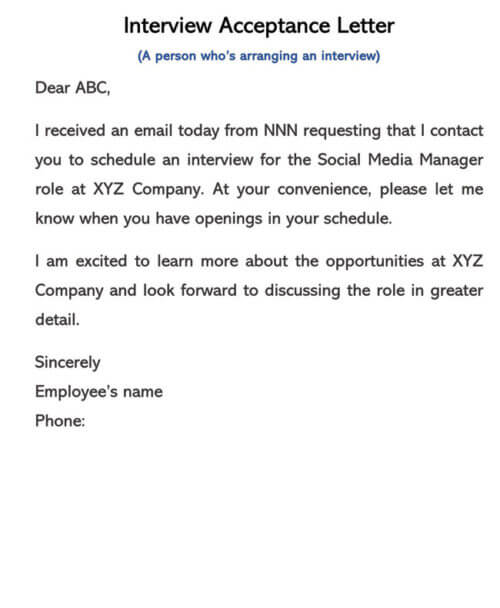 Interview Acceptance Letter

(A person who's arranging an interview)

Dear ABC,

I received an email today from NNN requesting that I contact you to schedule an interview for the Social Media Manager role at XYZ Company. At your convenience, please let me know when you have openings in your schedule.

I am excited to learn more about the opportunities at XYZ Company and look forward to discussing the role in greater detail.

Sincerely
Employee's name
Phone: